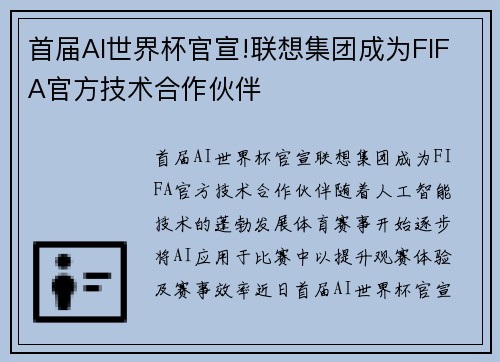 首届AI世界杯官宣!联想集团成为FIFA官方技术合作伙伴

首届AI世界杯官宣联想集团成为FIFA官方技术合作伙伴随着人工智能技术的蓬勃发展体育赛事开始逐步将AI应用于比赛中以提升观赛体验及赛事效率近日首届AI世界杯官宣